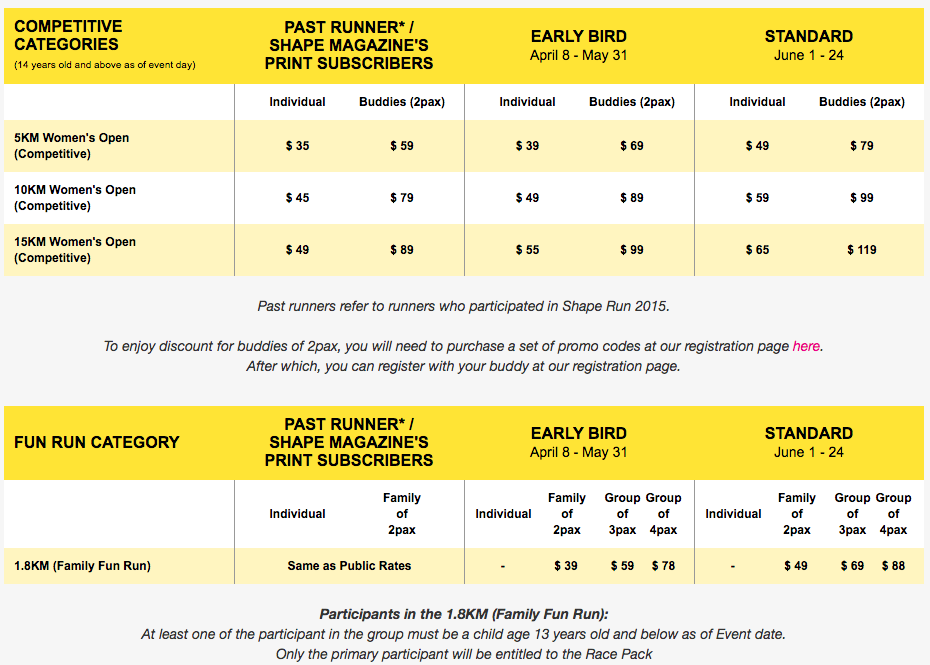 | COMPETITIVE CATEGORIES (14 years old and above as of event day) | PAST RUNNER* / SHAPE MAGAZINE'S PRINT SUBSCRIBERS | | EARLY BIRD April 8 - May 31 | | STANDARD June 1 - 24 | |
|---|---|---|---|---|---|---|
| | Individual | Buddies (2pax) | Individual | Buddies (2pax) | Individual | Buddies (2pax) |
| 5KM Women's Open (Competitive) | $ 35 | $ 59 | $ 39 | $ 69 | $ 49 | $ 79 |
| 10KM Women's Open (Competitive) | $ 45 | $ 79 | $ 49 | $ 89 | $ 59 | $ 99 |
| 15KM Women's Open (Competitive) | $ 49 | $ 89 | $ 55 | $ 99 | $ 65 | $ 119 |

Past runners refer to runners who participated in Shape Run 2015.

To enjoy discount for buddies of 2pax, you will need to purchase a set of promo codes at our registration page here.
After which, you can register with your buddy at our registration page.

| FUN RUN CATEGORY | PAST RUNNER* / SHAPE MAGAZINE'S PRINT SUBSCRIBERS | | EARLY BIRD April 8 - May 31 | | | | STANDARD June 1 - 24 | | | |
|---|---|---|---|---|---|---|---|---|---|---|
| | Individual | Family of 2pax | Individual | Family of 2pax | Group of 3pax | Group of 4pax | Individual | Family of 2pax | Group of 3pax | Group of 4pax |
| 1.8KM (Family Fun Run) | Same as Public Rates | | - | $ 39 | $ 59 | $ 78 | - | $ 49 | $ 69 | $ 88 |

Participants in the 1.8KM (Family Fun Run):
At least one of the participant in the group must be a child age 13 years old and below as of Event date.
Only the primary participant will be entitled to the Race Pack